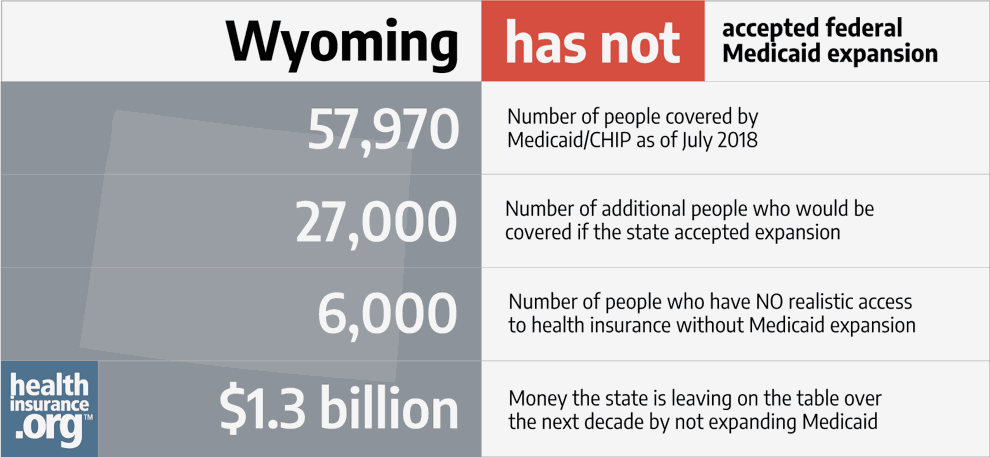 Wyoming has not accepted federal Medicaid expansion

57,970 Number of people covered by Medicaid/CHIP as of July 2018

27,000 Number of additional people who would be covered if the state accepted expansion

6,000 Number of people who have NO realistic access to health insurance without Medicaid expansion

$1.3 billion Money the state is leaving on the table over the next decade by not expanding Medicaid

health insurance .org™